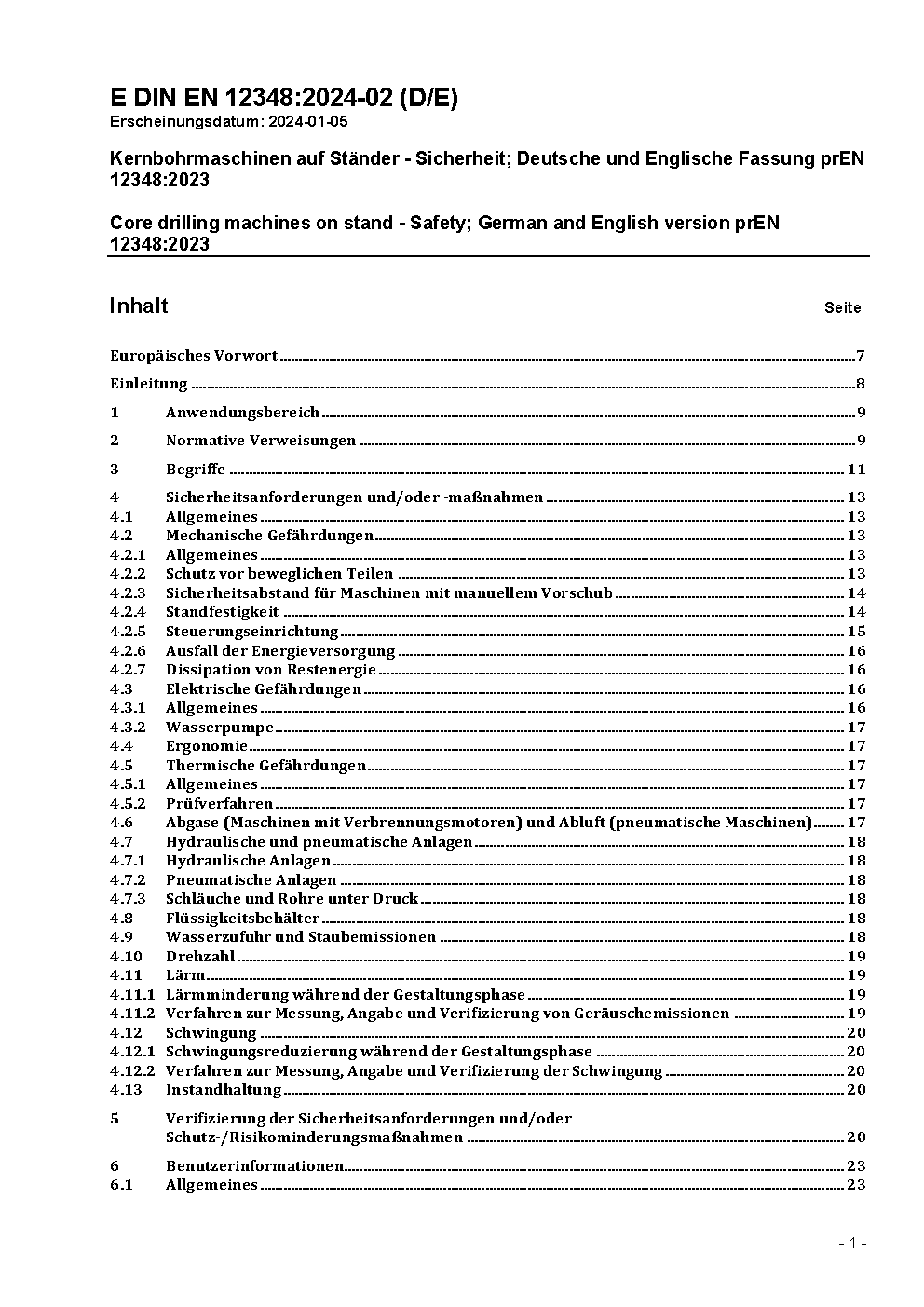 E DIN EN 12348:2024-02 (D/E)
Erscheinungsdatum: 2024-01-05

Kernbohrmaschinen auf Ständer - Sicherheit; Deutsche und Englische Fassung prEN 12348:2023

Core drilling machines on stand - Safety; German and English version prEN 12348:2023

Inhalt Seite

Europäisches Vorwort 7
Einleitung 8
1 Anwendungsbereich 9
2 Normative Verweisungen 9
3 Begriffe 11
4 Sicherheitsanforderungen und/oder -maßnahmen 13
4.1 Allgemeines 13
4.2 Mechanische Gefährdungen 13
4.2.1 Allgemeines 13
4.2.2 Schutz vor beweglichen Teilen 13
4.2.3 Sicherheitsabstand für Maschinen mit manuellem Vorschub 14
4.2.4 Standfestigkeit 14
4.2.5 Steuerungseinrichtung 15
4.2.6 Ausfall der Energieversorgung 16
4.2.7 Dissipation von Restenergie 16
4.3 Elektrische Gefährdungen 16
4.3.1 Allgemeines 16
4.3.2 Wasserpumpe 17
4.4 Ergonomie 17
4.5 Thermische Gefährdungen 17
4.5.1 Allgemeines 17
4.5.2 Prüfverfahren 17
4.6 Abgase (Maschinen mit Verbrennungsmotoren) und Abluft (pneumatische Maschinen) 17
4.7 Hydraulische und pneumatische Anlagen 18
4.7.1 Hydraulische Anlagen 18
4.7.2 Pneumatische Anlagen 18
4.7.3 Schläuche und Rohre unter Druck 18
4.8 Flüssigkeitsbehälter 18
4.9 Wasserzufuhr und Staubemissionen 18
4.10 Drehzahl 19
4.11 Lärm 19
4.11.1 Lärmminderung während der Gestaltungsphase 19
4.11.2 Verfahren zur Messung, Angabe und Verifizierung von Geräuschemissionen 19
4.12 Schwingung 20
4.12.1 Schwingungsreduzierung während der Gestaltungsphase 20
4.12.2 Verfahren zur Messung, Angabe und Verifizierung der Schwingung 20
4.13 Instandhaltung 20
5 Verifizierung der Sicherheitsanforderungen und/oder Schutz-/Risikominderungsmaßnahmen 20
6 Benutzerinformationen 23
6.1 Allgemeines 23

- 1 -